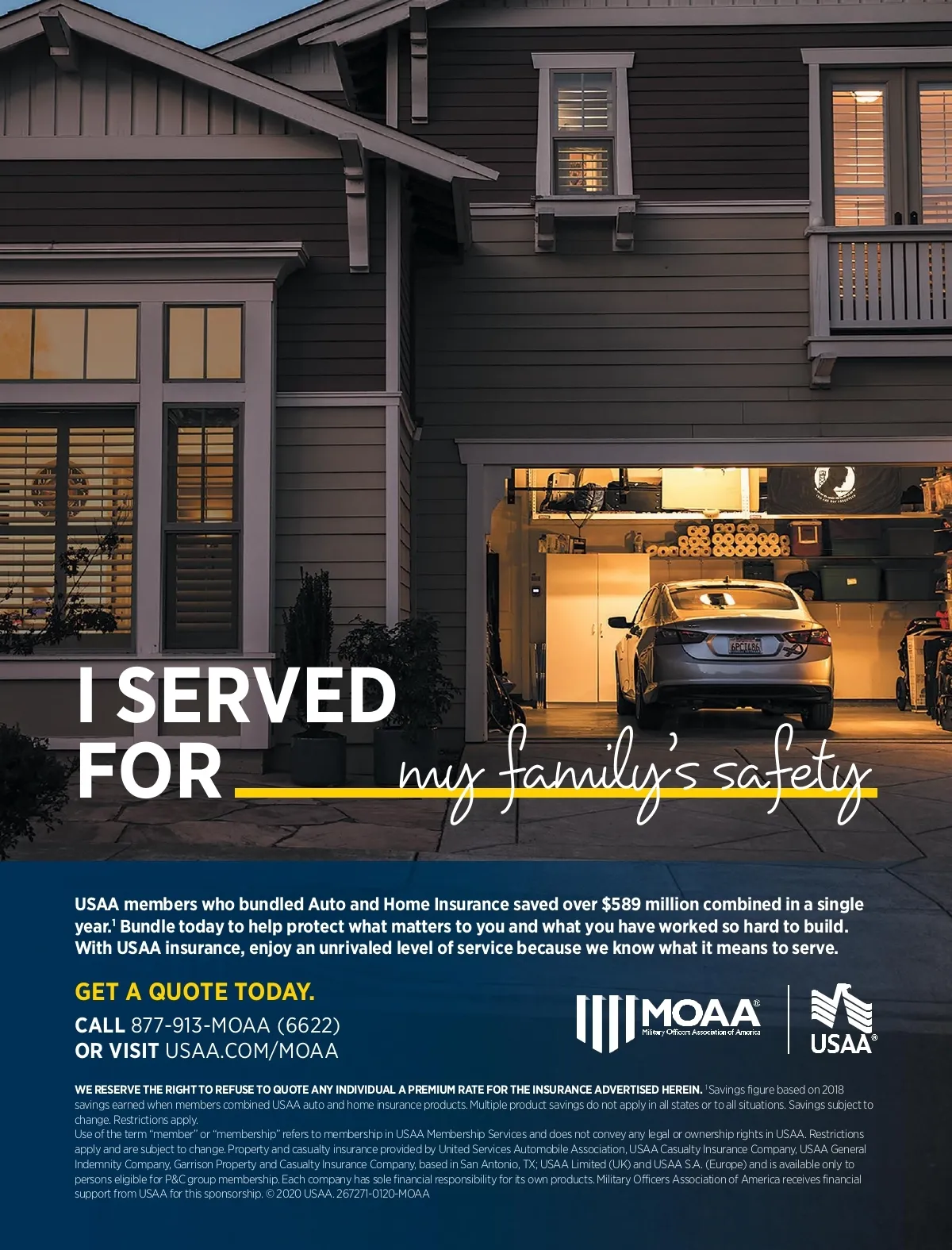 I SERVED FOR my family's safety

USAA members who bundled Auto and Home Insurance saved over $589 million combined in a single year.$^1$ Bundle today to help protect what matters to you and what you have worked so hard to build. With USAA insurance, enjoy an unrivaled level of service because we know what it means to serve.

GET A QUOTE TODAY.

CALL 877-913-MOAA (6622)
OR VISIT USAA.COM/MOAA

MOAA®
Military Officers Association of America

USAA®

WE RESERVE THE RIGHT TO REFUSE TO QUOTE ANY INDIVIDUAL A PREMIUM RATE FOR THE INSURANCE ADVERTISED HEREIN. $^1$Savings figure based on 2018 savings earned when members combined USAA auto and home insurance products. Multiple product savings do not apply in all states or to all situations. Savings subject to change. Restrictions apply.
Use of the term "member" or "membership" refers to membership in USAA Membership Services and does not convey any legal or ownership rights in USAA. Restrictions apply and are subject to change. Property and casualty insurance provided by United Services Automobile Association, USAA Casualty Insurance Company, USAA General Indemnity Company, Garrison Property and Casualty Insurance Company, based in San Antonio, TX; USAA Limited (UK) and USAA S.A. (Europe) and is available only to persons eligible for P&C group membership. Each company has sole financial responsibility for its own products. Military Officers Association of America receives financial support from USAA for this sponsorship. © 2020 USAA. 267271-0120-MOAA